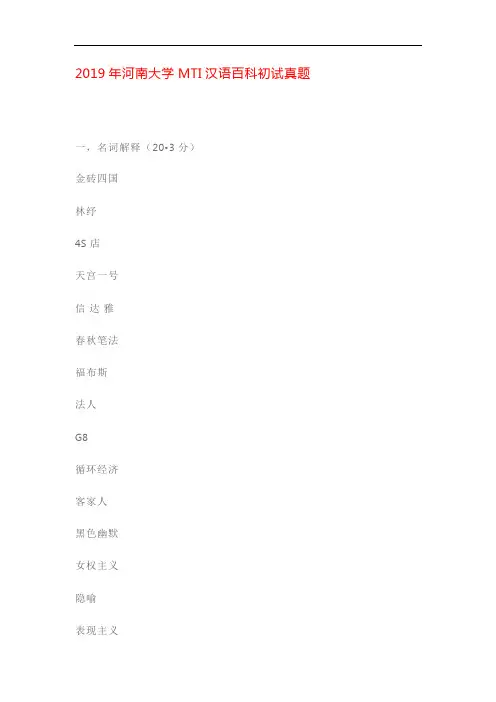 2019年河南大学MTI汉语百科初试真题

一．名词解释（20-3分）

金砖四国

林纾

4S店

天宫一号

信 达 雅

春秋笔法

福布斯

法人

G8

循环经济

客家人

黑色幽默

女权主义

隐喻

表现主义